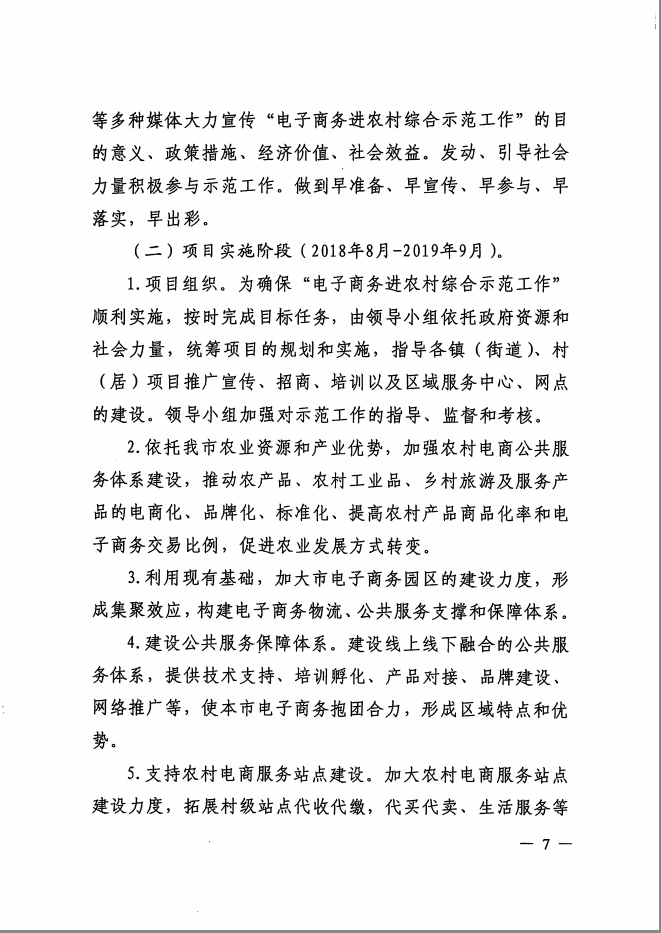 等多种媒体大力宣传“电子商务进农村综合示范工作”的目的意义、政策措施、经济价值、社会效益。发动、引导社会力量积极参与示范工作。做到早准备、早宣传、早参与、早落实，早出彩。

（二）项目实施阶段（2018年8月-2019年9月）。

1.项目组织。为确保“电子商务进农村综合示范工作”顺利实施，按时完成目标任务，由领导小组依托政府资源和社会力量，统筹项目的规划和实施，指导各镇（街道）、村（居）项目推广宣传、招商、培训以及区域服务中心、网点的建设。领导小组加强对示范工作的指导、监督和考核。

2.依托我市农业资源和产业优势，加强农村电商公共服务体系建设，推动农产品、农村工业品、乡村旅游及服务产品的电商化、品牌化、标准化、提高农村产品商品化率和电子商务交易比例，促进农业发展方式转变。

3.利用现有基础，加大市电子商务园区的建设力度，形成集聚效应，构建电子商务物流、公共服务支撑和保障体系。

4.建设公共服务保障体系。建设线上线下融合的公共服务体系，提供技术支持、培训孵化、产品对接、品牌建设、网络推广等，使本市电子商务抱团合力，形成区域特点和优势。

5.支持农村电商服务站点建设。加大农村电商服务站点建设力度，拓展村级站点代收代缴，代买代卖、生活服务等

— 7 —